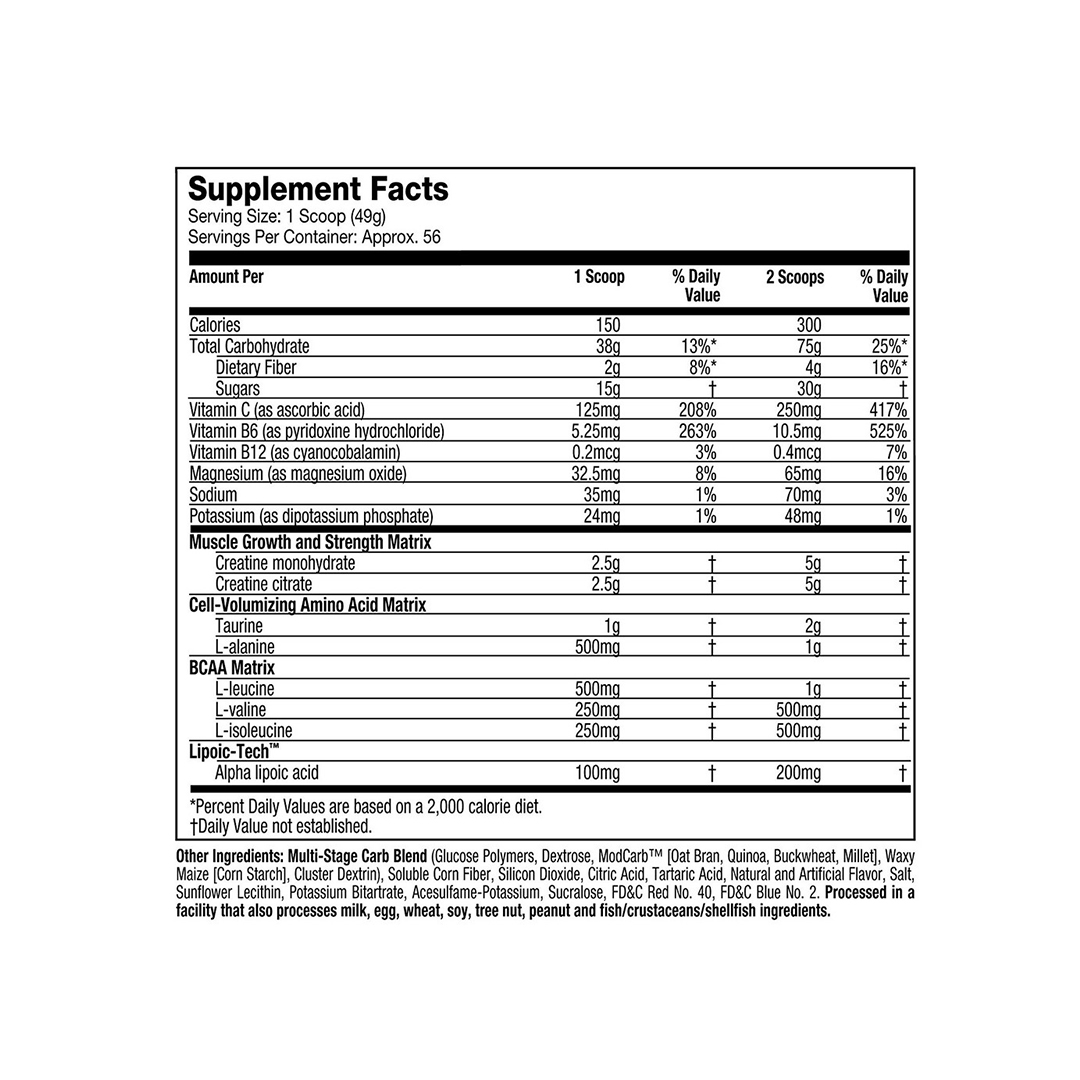 Supplement Facts
Serving Size: 1 Scoop (49g)
Servings Per Container: Approx. 56

| Amount Per | 1 Scoop | % Daily Value | 2 Scoops | % Daily Value |
|---|---|---|---|---|
| Calories | 150 | | 300 | |
| Total Carbohydrate | 38g | 13%* | 75g | 25%* |
| Dietary Fiber | 2g | 8%* | 4g | 16%* |
| Sugars | 15g | † | 30g | † |
| Vitamin C (as ascorbic acid) | 125mg | 208% | 250mg | 417% |
| Vitamin B6 (as pyridoxine hydrochloride) | 5.25mg | 263% | 10.5mg | 525% |
| Vitamin B12 (as cyanocobalamin) | 0.2mcg | 3% | 0.4mcg | 7% |
| Magnesium (as magnesium oxide) | 32.5mg | 8% | 65mg | 16% |
| Sodium | 35mg | 1% | 70mg | 3% |
| Potassium (as dipotassium phosphate) | 24mg | 1% | 48mg | 1% |
| Muscle Growth and Strength Matrix | | | | |
| Creatine monohydrate | 2.5g | † | 5g | † |
| Creatine citrate | 2.5g | † | 5g | † |
| Cell-Volumizing Amino Acid Matrix | | | | |
| Taurine | 1g | † | 2g | † |
| L-alanine | 500mg | † | 1g | † |
| BCAA Matrix | | | | |
| L-leucine | 500mg | † | 1g | † |
| L-valine | 250mg | † | 500mg | † |
| L-isoleucine | 250mg | † | 500mg | † |
| Lipoic-Tech™ | | | | |
| Alpha lipoic acid | 100mg | † | 200mg | † |

*Percent Daily Values are based on a 2,000 calorie diet.
†Daily Value not established.

Other Ingredients: Multi-Stage Carb Blend (Glucose Polymers, Dextrose, ModCarb™ [Oat Bran, Quinoa, Buckwheat, Millet], Waxy Maize [Corn Starch], Cluster Dextrin), Soluble Corn Fiber, Silicon Dioxide, Citric Acid, Tartaric Acid, Natural and Artificial Flavor, Salt, Sunflower Lecithin, Potassium Bitartrate, Acesulfame-Potassium, Sucralose, FD&C Red No. 40, FD&C Blue No. 2. Processed in a facility that also processes milk, egg, wheat, soy, tree nut, peanut and fish/crustaceans/shellfish ingredients.